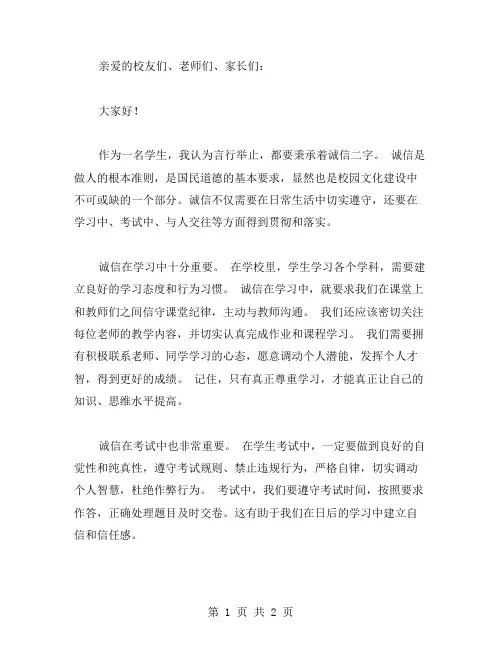 亲爱的校友们、老师们、家长们：

大家好！

作为一名学生，我认为言行举止，都要秉承着诚信二字。 诚信是做人的根本准则，是国民道德的基本要求，显然也是校园文化建设中不可或缺的一个部分。诚信不仅需要在日常生活中切实遵守，还要在学习中、考试中、与人交往等方面得到贯彻和落实。

诚信在学习中十分重要。 在学校里，学生学习各个学科，需要建立良好的学习态度和行为习惯。 诚信在学习中，就要求我们在课堂上和教师们之间信守课堂纪律，主动与教师沟通。 我们还应该密切关注每位老师的教学内容，并切实认真完成作业和课程学习。 我们需要拥有积极联系老师、同学学习的心态，愿意调动个人潜能，发挥个人才智，得到更好的成绩。 记住，只有真正尊重学习，才能真正让自己的知识、思维水平提高。

诚信在考试中也非常重要。 在学生考试中，一定要做到良好的自觉性和纯真性，遵守考试规则、禁止违规行为，严格自律，切实调动个人智慧，杜绝作弊行为。 考试中，我们要遵守考试时间，按照要求作答，正确处理题目及时交卷。这有助于我们在日后的学习中建立自信和信任感。

第 1 页 共 2 页